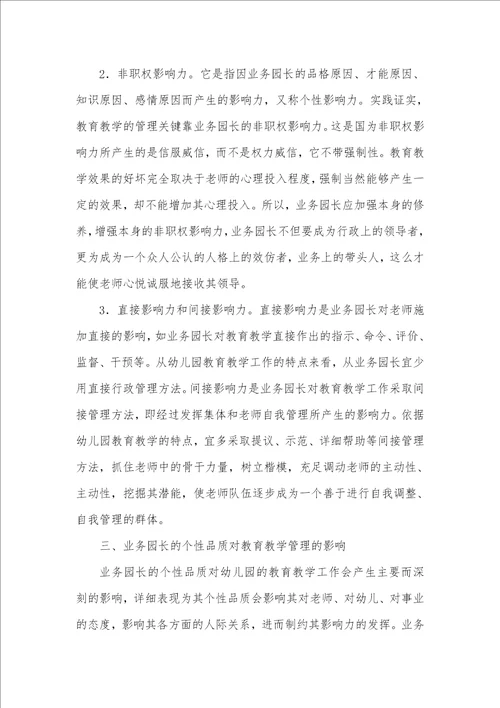 2．非职权影响力。它是指因业务园长的品格原因、才能原因、知识原因、感情原因而产生的影响力，又称个性影响力。实践证实，教育教学的管理关键靠业务园长的非职权影响力。这是因为非职权影响力所产生的是信服威信，而不是权力威信，它不带强制性。教育教学效果的好坏完全取决于老师的心理投入程度，强制当然能够产生一定的效果，却不能增加其心理投入。所以，业务园长应加强本身的修养，增强本身的非职权影响力，业务园长不但要成为行政上的领导者，更为成为一个众人公认的人格上的效仿者，业务上的带头人，这么才能使老师心悦诚服地接收其领导。

3．直接影响力和间接影响力。直接影响力是业务园长对老师施加直接的影响，如业务园长对教育教学直接作出的指示、命令、评价、监督、干预等。从幼儿园教育教学工作的特点来看，从业务园长宜少用直接行政管理方法。间接影响力是业务园长对教育教学工作采取间接管理方法，即经过发挥集体和老师自我管理所产生的影响力。依据幼儿园教育教学的特点，宜多采取提议、示范、详细帮助等间接管理方法，抓住老师中的骨干力量，树立楷模，充足调动老师的主动性、主动性，挖掘其潜能，使老师队伍逐步成为一个善于进行自我调整、自我管理的群体。

三、业务园长的个性品质对教育教学管理的影响

业务园长的个性品质对幼儿园的教育教学工作会产生主要而深刻的影响，详细表现为其个性品质会影响其对老师、对幼儿、对事业的态度，影响其各方面的人际关系，进而制约其影响力的发挥。业务